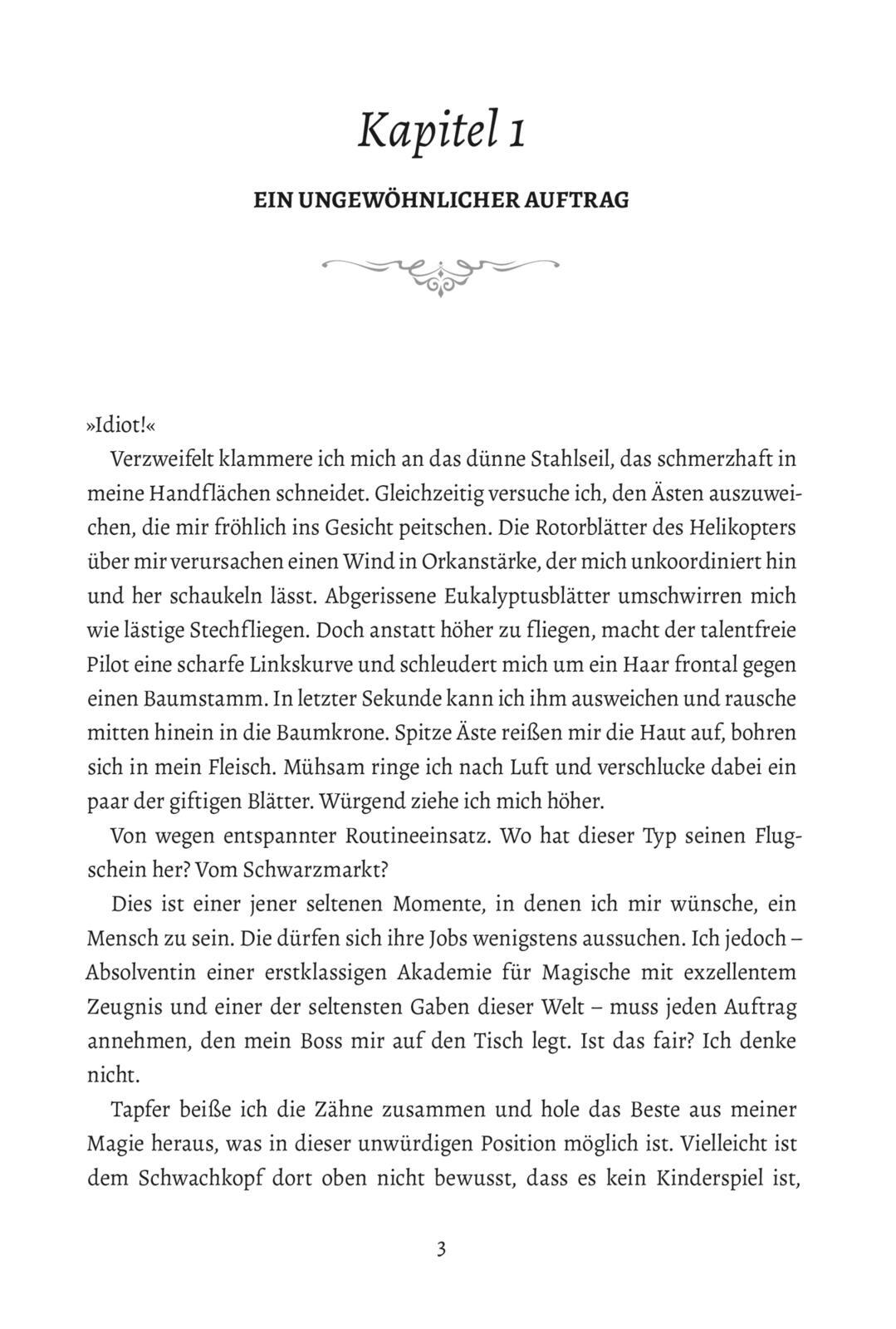 Kapitel 1

EIN UNGEWÖHNLICHER AUFTRAG

»Idiot!«

Verzweifelt klammere ich mich an das dünne Stahlseil, das schmerzhaft in meine Handflächen schneidet. Gleichzeitig versuche ich, den Ästen auszuweichen, die mir fröhlich ins Gesicht peitschen. Die Rotorblätter des Helikopters über mir verursachen einen Wind in Orkanstärke, der mich unkoordiniert hin und her schaukeln lässt. Abgerissene Eukalyptusblätter umschwirren mich wie lästige Stechfliegen. Doch anstatt höher zu fliegen, macht der talentfreie Pilot eine scharfe Linkskurve und schleudert mich um ein Haar frontal gegen einen Baumstamm. In letzter Sekunde kann ich ihm ausweichen und rausche mitten hinein in die Baumkrone. Spitze Äste reißen mir die Haut auf, bohren sich in mein Fleisch. Mühsam ringe ich nach Luft und verschlucke dabei ein paar der giftigen Blätter. Würgend ziehe ich mich höher.

Von wegen entspannter Routineeinsatz. Wo hat dieser Typ seinen Flugschein her? Vom Schwarzmarkt?

Dies ist einer jener seltenen Momente, in denen ich mir wünsche, ein Mensch zu sein. Die dürfen sich ihre Jobs wenigstens aussuchen. Ich jedoch – Absolventin einer erstklassigen Akademie für Magische mit exzellentem Zeugnis und einer der seltensten Gaben dieser Welt – muss jeden Auftrag annehmen, den mein Boss mir auf den Tisch legt. Ist das fair? Ich denke nicht.

Tapfer beiße ich die Zähne zusammen und hole das Beste aus meiner Magie heraus, was in dieser unwürdigen Position möglich ist. Vielleicht ist dem Schwachkopf dort oben nicht bewusst, dass es kein Kinderspiel ist,

3